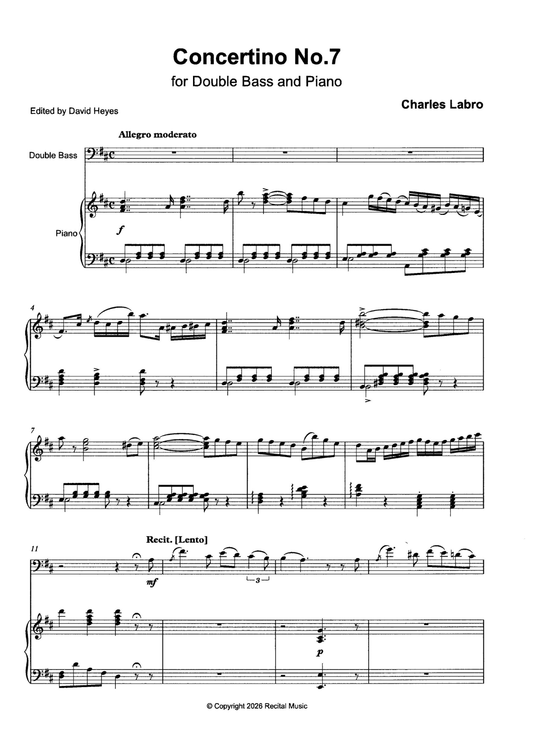 Concertino No.7

for Double Bass and Piano

Edited by David Heyes

Charles Labro

Allegro moderato

Double Bass

Piano

f

4

7

11

Recit. [Lento]

mf

3

p

© Copyright 2026 Recital Music